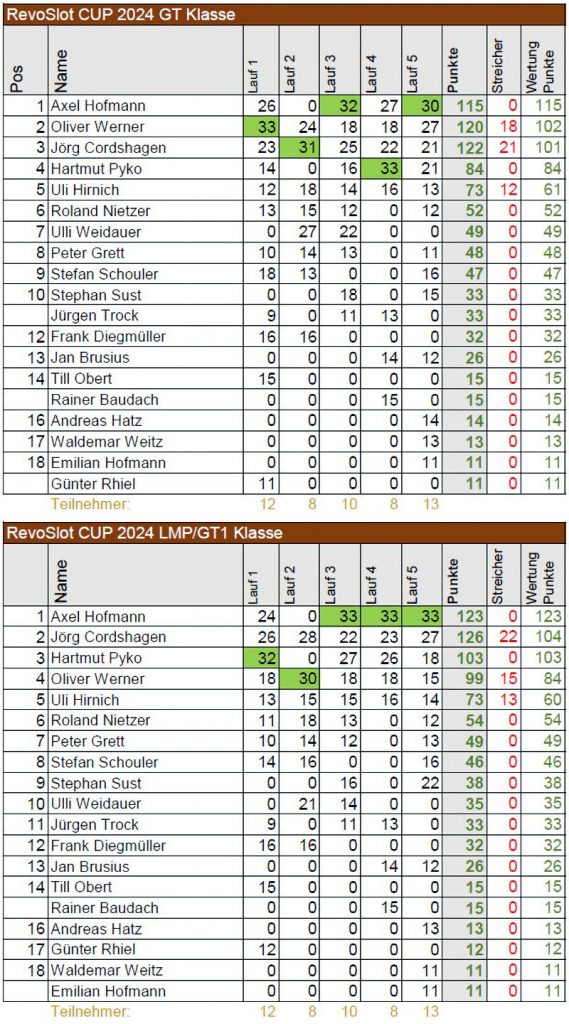 RevoSlot CUP 2024 GT Klasse

| Pos | Name | Lauf 1 | Lauf 2 | Lauf 3 | Lauf 4 | Lauf 5 | Punkte | Streicher | Wertung Punkte |
|---|---|---|---|---|---|---|---|---|---|
| 1 | Axel Hofmann | 26 | 0 | 32 | 27 | 30 | 115 | 0 | 115 |
| 2 | Oliver Werner | 33 | 24 | 18 | 18 | 27 | 120 | 18 | 102 |
| 3 | Jörg Cordshagen | 23 | 31 | 25 | 22 | 21 | 122 | 21 | 101 |
| 4 | Hartmut Pyko | 14 | 0 | 16 | 33 | 21 | 84 | 0 | 84 |
| 5 | Uli Hirnich | 12 | 18 | 14 | 16 | 13 | 73 | 12 | 61 |
| 6 | Roland Nietzer | 13 | 15 | 12 | 0 | 12 | 52 | 0 | 52 |
| 7 | Ulli Weidauer | 0 | 27 | 22 | 0 | 0 | 49 | 0 | 49 |
| 8 | Peter Grett | 10 | 14 | 13 | 0 | 11 | 48 | 0 | 48 |
| 9 | Stefan Schouler | 18 | 13 | 0 | 0 | 16 | 47 | 0 | 47 |
| 10 | Stephan Sust | 0 | 0 | 18 | 0 | 15 | 33 | 0 | 33 |
| | Jürgen Trock | 9 | 0 | 11 | 13 | 0 | 33 | 0 | 33 |
| 12 | Frank Diegmüller | 16 | 16 | 0 | 0 | 0 | 32 | 0 | 32 |
| 13 | Jan Brusius | 0 | 0 | 0 | 14 | 12 | 26 | 0 | 26 |
| 14 | Till Obert | 15 | 0 | 0 | 0 | 0 | 15 | 0 | 15 |
| | Rainer Baudach | 0 | 0 | 0 | 15 | 0 | 15 | 0 | 15 |
| 16 | Andreas Hatz | 0 | 0 | 0 | 0 | 14 | 14 | 0 | 14 |
| 17 | Waldemar Weitz | 0 | 0 | 0 | 0 | 13 | 13 | 0 | 13 |
| 18 | Emilian Hofmann | 0 | 0 | 0 | 0 | 11 | 11 | 0 | 11 |
| | Günter Rhiel | 11 | 0 | 0 | 0 | 0 | 11 | 0 | 11 |
| | Teilnehmer: | 12 | 8 | 10 | 8 | 13 | | | |

RevoSlot CUP 2024 LMP/GT1 Klasse

| | Name | Lauf 1 | Lauf 2 | Lauf 3 | Lauf 4 | Lauf 5 | Punkte | Streicher | Wertung Punkte |
|---|---|---|---|---|---|---|---|---|---|
| 1 | Axel Hofmann | 24 | 0 | 33 | 33 | 33 | 123 | 0 | 123 |
| 2 | Jörg Cordshagen | 26 | 28 | 22 | 23 | 27 | 126 | 22 | 104 |
| 3 | Hartmut Pyko | 32 | 0 | 27 | 26 | 18 | 103 | 0 | 103 |
| 4 | Oliver Werner | 18 | 30 | 18 | 18 | 15 | 99 | 15 | 84 |
| 5 | Uli Hirnich | 13 | 15 | 15 | 16 | 14 | 73 | 13 | 60 |
| 6 | Roland Nietzer | 11 | 18 | 13 | 0 | 12 | 54 | 0 | 54 |
| 7 | Peter Grett | 10 | 14 | 12 | 0 | 13 | 49 | 0 | 49 |
| 8 | Stefan Schouler | 14 | 16 | 0 | 0 | 16 | 46 | 0 | 46 |
| 9 | Stephan Sust | 0 | 0 | 16 | 0 | 22 | 38 | 0 | 38 |
| 10 | Ulli Weidauer | 0 | 21 | 14 | 0 | 0 | 35 | 0 | 35 |
| 11 | Jürgen Trock | 9 | 0 | 11 | 13 | 0 | 33 | 0 | 33 |
| 12 | Frank Diegmüller | 16 | 16 | 0 | 0 | 0 | 32 | 0 | 32 |
| 13 | Jan Brusius | 0 | 0 | 0 | 14 | 12 | 26 | 0 | 26 |
| 14 | Till Obert | 15 | 0 | 0 | 0 | 0 | 15 | 0 | 15 |
| | Rainer Baudach | 0 | 0 | 0 | 15 | 0 | 15 | 0 | 15 |
| 16 | Andreas Hatz | 0 | 0 | 0 | 0 | 13 | 13 | 0 | 13 |
| 17 | Günter Rhiel | 12 | 0 | 0 | 0 | 0 | 12 | 0 | 12 |
| 18 | Waldemar Weitz | 0 | 0 | 0 | 0 | 11 | 11 | 0 | 11 |
| | Emilian Hofmann | 0 | 0 | 0 | 0 | 11 | 11 | 0 | 11 |
| | Teilnehmer: | 12 | 8 | 10 | 8 | 13 | | | |